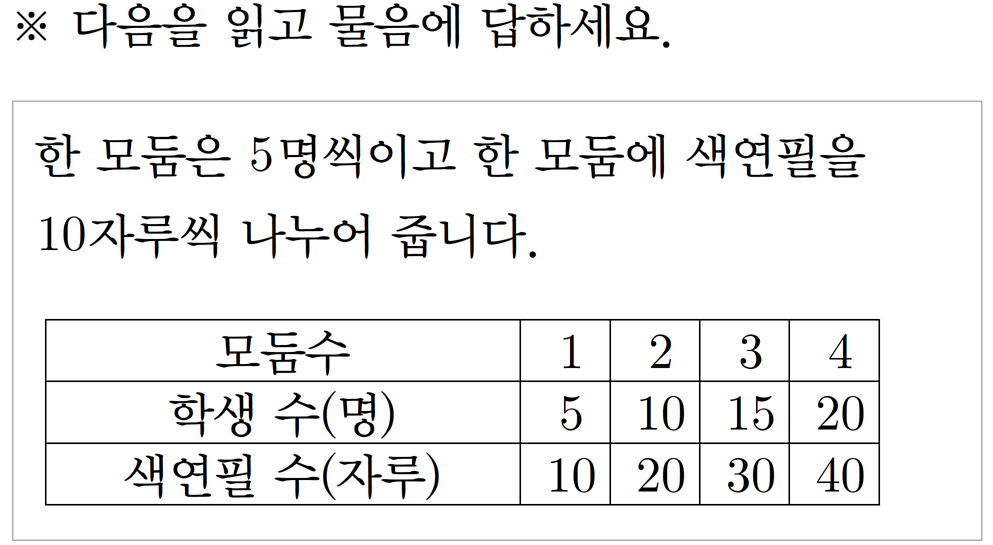 ※ 다음을 읽고 물음에 답하세요.

한 모둠은 5명씩이고 한 모둠에 색연필을 10자루씩 나누어 줍니다.

| 모둠수 | 1 | 2 | 3 | 4 |
|---|---|---|---|---|
| 학생 수(명) | 5 | 10 | 15 | 20 |
| 색연필 수(자루) | 10 | 20 | 30 | 40 |